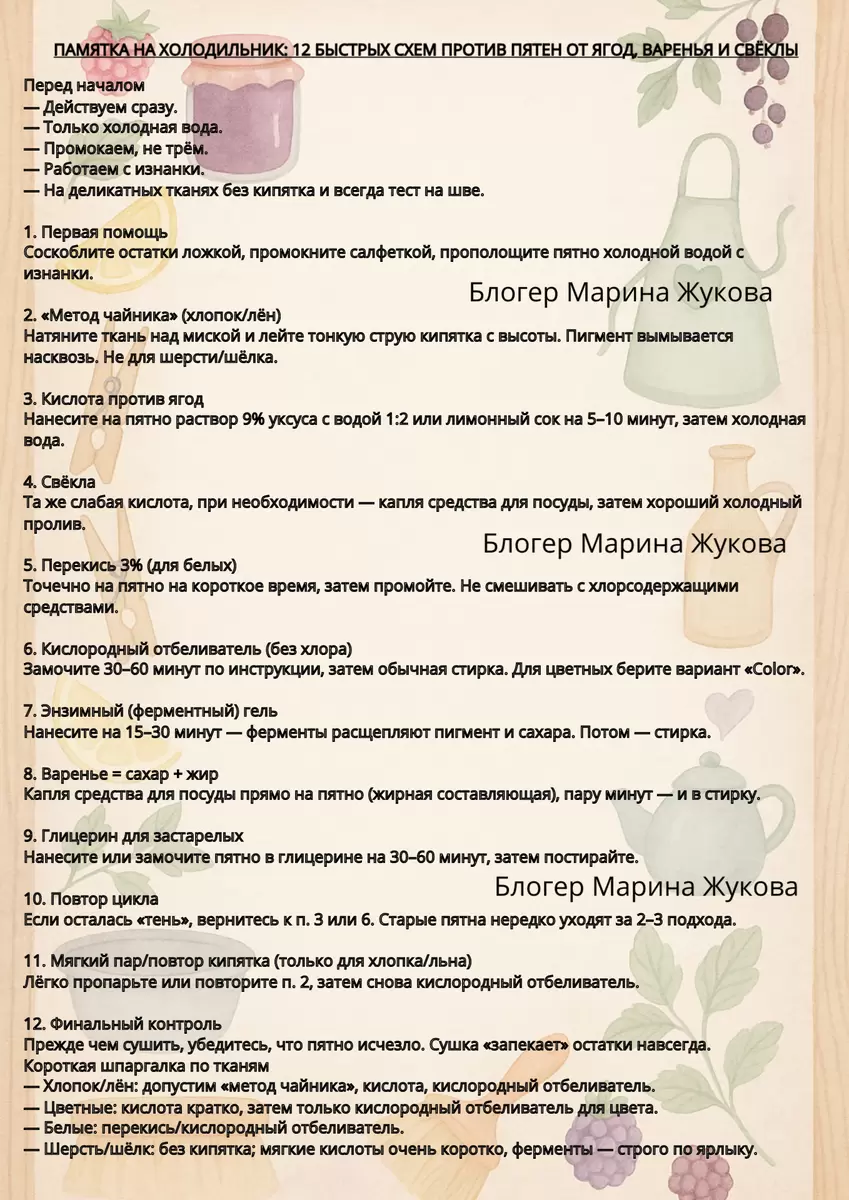 ПАМЯТКА НА ХОЛОДИЛЬНИК: 12 БЫСТРЫХ СХЕМ ПРОТИВ ПЯТЕН ОТ ЯГОД, ВАРЕНЬЯ И СВЁКЛЫ

Перед началом
— Действуем сразу.
— Только холодная вода.
— Промокаем, не трём.
— Работаем с изнанки.
— На деликатных тканях без кипятка и всегда тест на шве.

1. Первая помощь
Соскоблите остатки ложкой, промокните салфеткой, прополощите пятно холодной водой с изнанки.

Блогер Марина Жукова

2. «Метод чайника» (хлопок/лён)
Натяните ткань над миской и лейте тонкую струю кипятка с высоты. Пигмент вымывается насквозь. Не для шерсти/шёлка.

3. Кислота против ягод
Нанесите на пятно раствор 9% уксуса с водой 1:2 или лимонный сок на 5–10 минут, затем холодная вода.

4. Свёкла
Та же слабая кислота, при необходимости — капля средства для посуды, затем хороший холодный пролив.

Блогер Марина Жукова

5. Перекись 3% (для белых)
Точечно на пятно на короткое время, затем промойте. Не смешивать с хлорсодержащими средствами.

6. Кислородный отбеливатель (без хлора)
Замочите 30–60 минут по инструкции, затем обычная стирка. Для цветных берите вариант «Color».

7. Энзимный (ферментный) гель
Нанесите на 15–30 минут — ферменты расщепляют пигмент и сахара. Потом — стирка.

8. Варенье = сахар + жир
Капля средства для посуды прямо на пятно (жирная составляющая), пару минут — и в стирку.

9. Глицерин для застарелых
Нанесите или замочите пятно в глицерине на 30–60 минут, затем постирайте.

Блогер Марина Жукова

10. Повтор цикла
Если осталась «тень», вернитесь к п. 3 или 6. Старые пятна нередко уходят за 2–3 подхода.

11. Мягкий пар/повтор кипятка (только для хлопка/льна)
Лёгко пропарьте или повторите п. 2, затем снова кислородный отбеливатель.

12. Финальный контроль
Прежде чем сушить, убедитесь, что пятно исчезло. Сушка «запекает» остатки навсегда.
Короткая шпаргалка по тканям
— Хлопок/лён: допустим «метод чайника», кислота, кислородный отбеливатель.
— Цветные: кислота кратко, затем только кислородный отбеливатель для цвета.
— Белые: перекись/кислородный отбеливатель.
— Шерсть/шёлк: без кипятка; мягкие кислоты очень коротко, ферменты — строго по ярлыку.